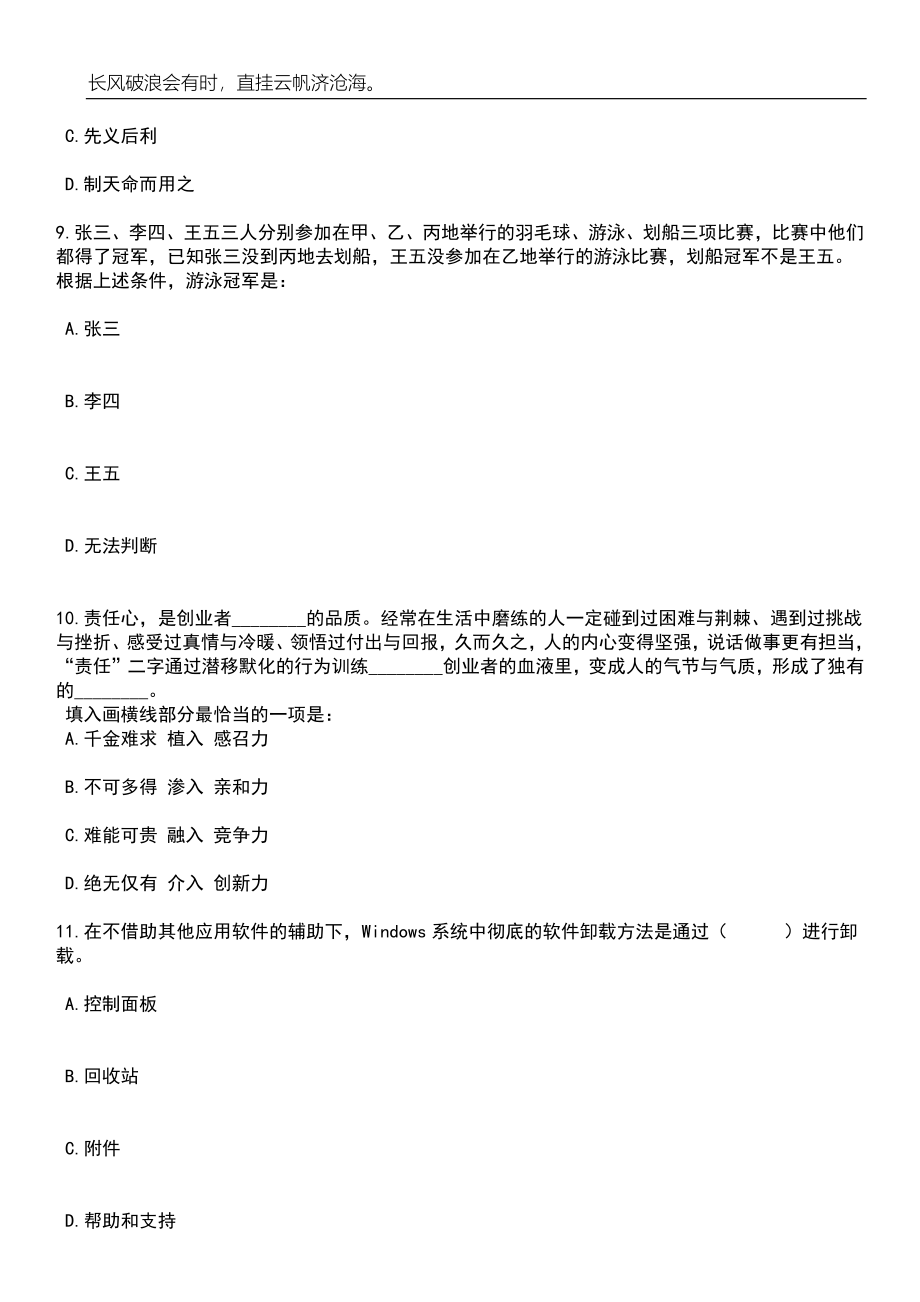 长风破浪会有时，直挂云帆济沧海。

C.先义后利

D.制天命而用之

9.张三、李四、王五三人分别参加在甲、乙、丙地举行的羽毛球、游泳、划船三项比赛，比赛中他们都得了冠军，已知张三没到丙地去划船，王五没参加在乙地举行的游泳比赛，划船冠军不是王五。根据上述条件，游泳冠军是：

A.张三

B.李四

C.王五

D.无法判断

10.责任心，是创业者________的品质。经常在生活中磨练的人一定碰到过困难与荆棘、遇到过挑战与挫折、感受过真情与冷暖、领悟过付出与回报，久而久之，人的内心变得坚强，说话做事更有担当，“责任”二字通过潜移默化的行为训练________创业者的血液里，变成人的气节与气质，形成了独有的________。

填入画横线部分最恰当的一项是：

A.千金难求 植入 感召力

B.不可多得 渗入 亲和力

C.难能可贵 融入 竞争力

D.绝无仅有 介入 创新力

11.在不借助其他应用软件的辅助下，Windows 系统中彻底的软件卸载方法是通过（ ）进行卸载。

A.控制面板

B.回收站

C.附件

D.帮助和支持